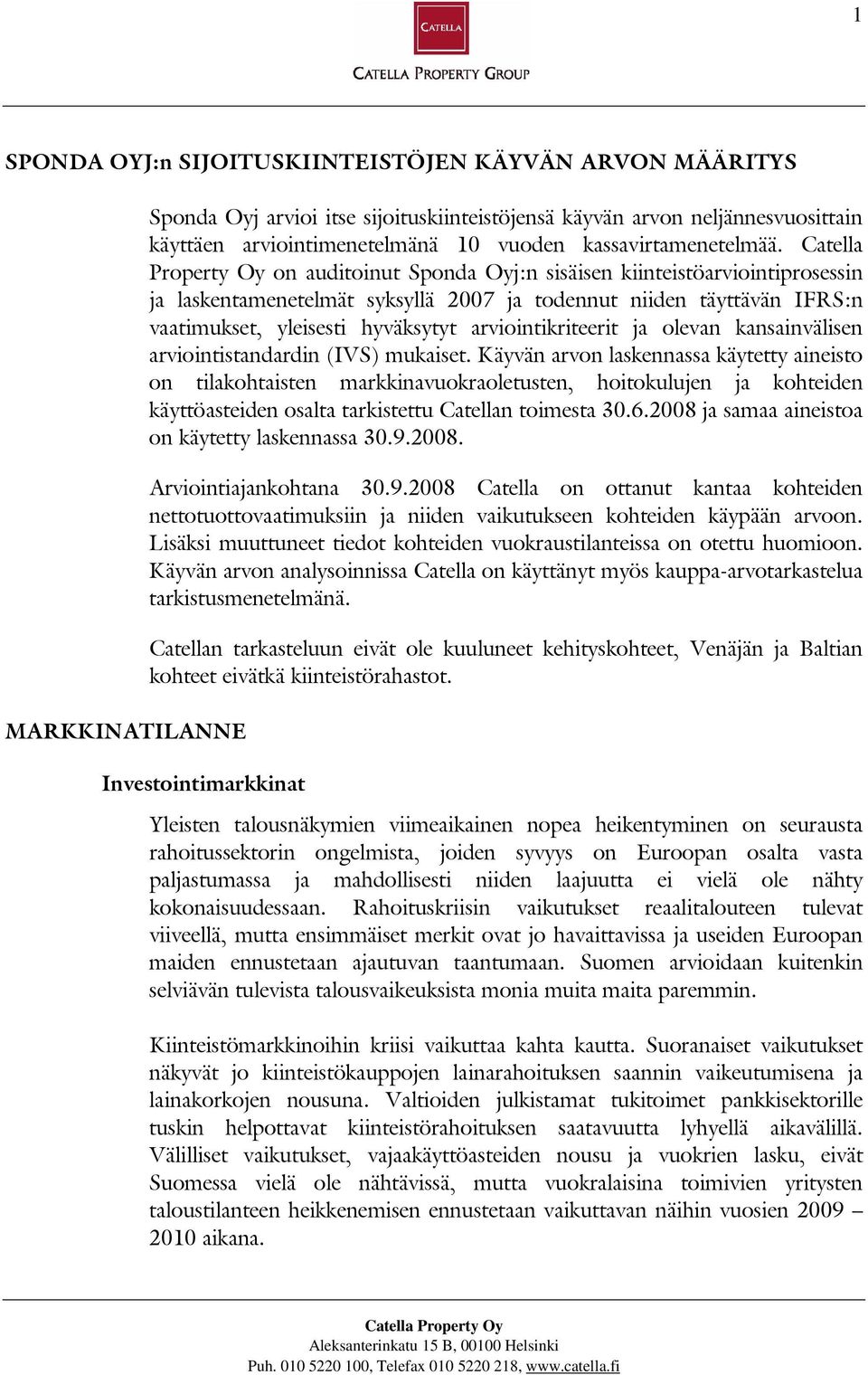 1

CATELLA

CATELLA PROPERTY GROUP

SPONDA OYJ:n SIJOITUSKIINTEISTÖJEN KÄYVÄN ARVON MÄÄRITYS

Sponda Oyj arvioi itse sijoituskiinteistöjensä käyvän arvon neljännesvuosittain käyttäen arviointimenetelmänä 10 vuoden kassavirtamenetelmää. Catella Property Oy on auditoinut Sponda Oyj:n sisäisen kiinteistöarviointiprosessin ja laskentamenetelmät syksyllä 2007 ja todennut niiden täyttävän IFRS:n vaatimukset, yleisesti hyväksytyt arviointikriteerit ja olevan kansainvälisen arviointistandardin (IVS) mukaiset. Käyvän arvon laskennassa käytetty aineisto on tilakohtaisten markkinavuokraoletusten, hoitokulujen ja kohteiden käyttöasteiden osalta tarkistettu Catellan toimesta 30.6.2008 ja samaa aineistoa on käytetty laskennassa 30.9.2008.

Arviointiajankohtana 30.9.2008 Catella on ottanut kantaa kohteiden nettotuottovaatimuksiin ja niiden vaikutukseen kohteiden käypään arvoon. Lisäksi muuttuneet tiedot kohteiden vuokraustilanteissa on otettu huomioon. Käyvän arvon analysoinnissa Catella on käyttänyt myös kauppa-arvotarkastelua tarkistusmenetelmänä.

Catellan tarkasteluun eivät ole kuuluneet kehityskohteet, Venäjän ja Baltian kohteet eivätkä kiinteistörahastot.

MARKKINATILANNE

Investointimarkkinat

Yleisten talousnäkymien viimeaikainen nopea heikentyminen on seurausta rahoitussektorin ongelmista, joiden syvyys on Euroopan osalta vasta paljastumassa ja mahdollisesti niiden laajuutta ei vielä ole nähty kokonaisuudessaan. Rahoituskriisin vaikutukset reaalitalouteen tulevat viiveellä, mutta ensimmäiset merkit ovat jo havaittavissa ja useiden Euroopan maiden ennustetaan ajautuvan taantumaan. Suomen arvioidaan kuitenkin selviävän tulevista talousvaikeuksista monia muita maita paremmin.

Kiinteistömarkkinoihin kriisi vaikuttaa kahta kautta. Suoranaiset vaikutukset näkyvät jo kiinteistökauppojen lainarahoituksen saannin vaikeutumisena ja lainakorkojen nousuna. Valtioiden julkistamat tukitoimet pankkisektorille tuskin helpottavat kiinteistörahoituksen saatavuutta lyhyellä aikavälillä. Välilliset vaikutukset, vajaakäyttöasteiden nousu ja vuokrien lasku, eivät Suomessa vielä ole nähtävissä, mutta vuokralaisina toimivien yritysten taloustilanteen heikkenemisen ennustetaan vaikuttavan näihin vuosien 2009 – 2010 aikana.

Catella Property Oy
Aleksanterinkatu 15 B, 00100 Helsinki
Puh. 010 5220 100, Telefax 010 5220 218, www.catella.fi